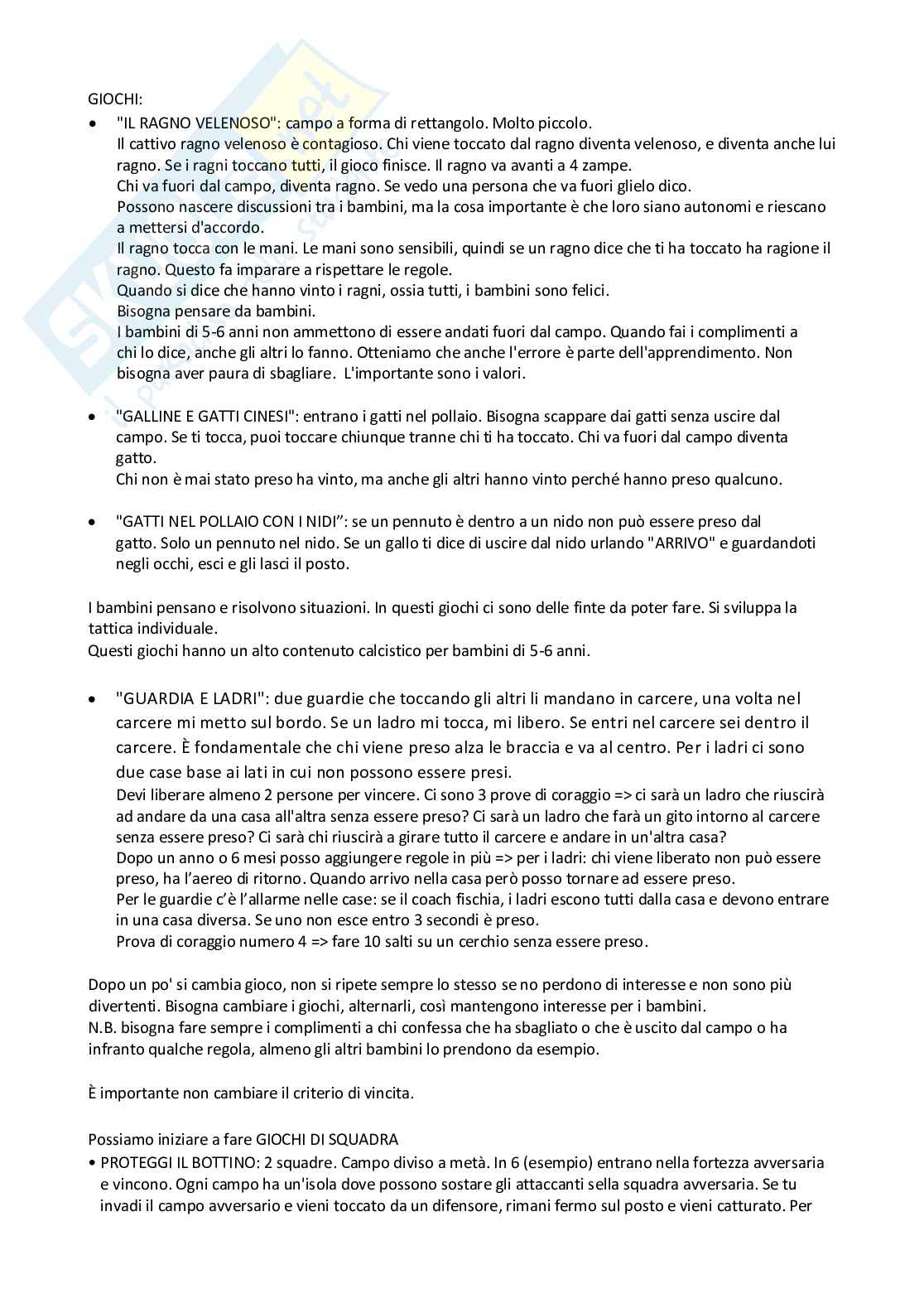 GIOCHI:

• "IL RAGNO VELENOSO": campo a forma di rettangolo. Molto piccolo.
Il cattivo ragno velenoso è contagioso. Chi viene toccato dal ragno diventa velenoso, e diventa anche lui ragno. Se i ragni toccano tutti, il gioco finisce. Il ragno va avanti a 4 zampe.
Chi va fuori dal campo, diventa ragno. Se vedo una persona che va fuori glielo dico.
Possono nascere discussioni tra i bambini, ma la cosa importante è che loro siano autonomi e riescano a mettersi d'accordo.
Il ragno tocca con le mani. Le mani sono sensibili, quindi se un ragno dice che ti ha toccato ha ragione il ragno. Questo fa imparare a rispettare le regole.
Quando si dice che hanno vinto i ragni, ossia tutti, i bambini sono felici.
Bisogna pensare da bambini.
I bambini di 5-6 anni non ammettono di essere andati fuori dal campo. Quando fai i complimenti a chi lo dice, anche gli altri lo fanno. Otteniamo che anche l'errore è parte dell'apprendimento. Non bisogna aver paura di sbagliare. L'importante sono i valori.

• "GALLINE E GATTI CINESI": entrano i gatti nel pollaio. Bisogna scappare dai gatti senza uscire dal campo. Se ti tocca, puoi toccare chiunque tranne chi ti ha toccato. Chi va fuori dal campo diventa gatto.
Chi non è mai stato preso ha vinto, ma anche gli altri hanno vinto perché hanno preso qualcuno.

• "GATTI NEL POLLAIO CON I NIDI": se un pennuto è dentro a un nido non può essere preso dal gatto. Solo un pennuto nel nido. Se un gallo ti dice di uscire dal nido urlando "ARRIVO" e guardandoti negli occhi, esci e gli lasci il posto.

I bambini pensano e risolvono situazioni. In questi giochi ci sono delle finte da poter fare. Si sviluppa la tattica individuale.
Questi giochi hanno un alto contenuto calcistico per bambini di 5-6 anni.

• "GUARDIA E LADRI": due guardie che toccando gli altri li mandano in carcere, una volta nel carcere mi metto sul bordo. Se un ladro mi tocca, mi libero. Se entri nel carcere sei dentro il carcere. È fondamentale che chi viene preso alza le braccia e va al centro. Per i ladri ci sono due case base ai lati in cui non possono essere presi.
Devi liberare almeno 2 persone per vincere. Ci sono 3 prove di coraggio => ci sarà un ladro che riuscirà ad andare da una casa all'altra senza essere preso? Ci sarà un ladro che farà un gito intorno al carcere senza essere preso? Ci sarà chi riuscirà a girare tutto il carcere e andare in un'altra casa?
Dopo un anno o 6 mesi posso aggiungere regole in più => per i ladri: chi viene liberato non può essere preso, ha l'aereo di ritorno. Quando arrivo nella casa però posso tornare ad essere preso.
Per le guardie c'è l'allarme nelle case: se il coach fischia, i ladri escono tutti dalla casa e devono entrare in una casa diversa. Se uno non esce entro 3 secondi è preso.
Prova di coraggio numero 4 => fare 10 salti su un cerchio senza essere preso.

Dopo un po' si cambia gioco, non si ripete sempre lo stesso se no perdono di interesse e non sono più divertenti. Bisogna cambiare i giochi, alternarli, così mantengono interesse per i bambini.
N.B. bisogna fare sempre i complimenti a chi confessa che ha sbagliato o che è uscito dal campo o ha infranto qualche regola, almeno gli altri bambini lo prendono da esempio.

È importante non cambiare il criterio di vincita.

Possiamo iniziare a fare GIOCHI DI SQUADRA
• PROTEGGI IL BOTTINO: 2 squadre. Campo diviso a metà. In 6 (esempio) entrano nella fortezza avversaria e vincono. Ogni campo ha un'isola dove possono sostare gli attaccanti sella squadra avversaria. Se tu invadi il campo avversario e vieni toccato da un difensore, rimani fermo sul posto e vieni catturato. Per